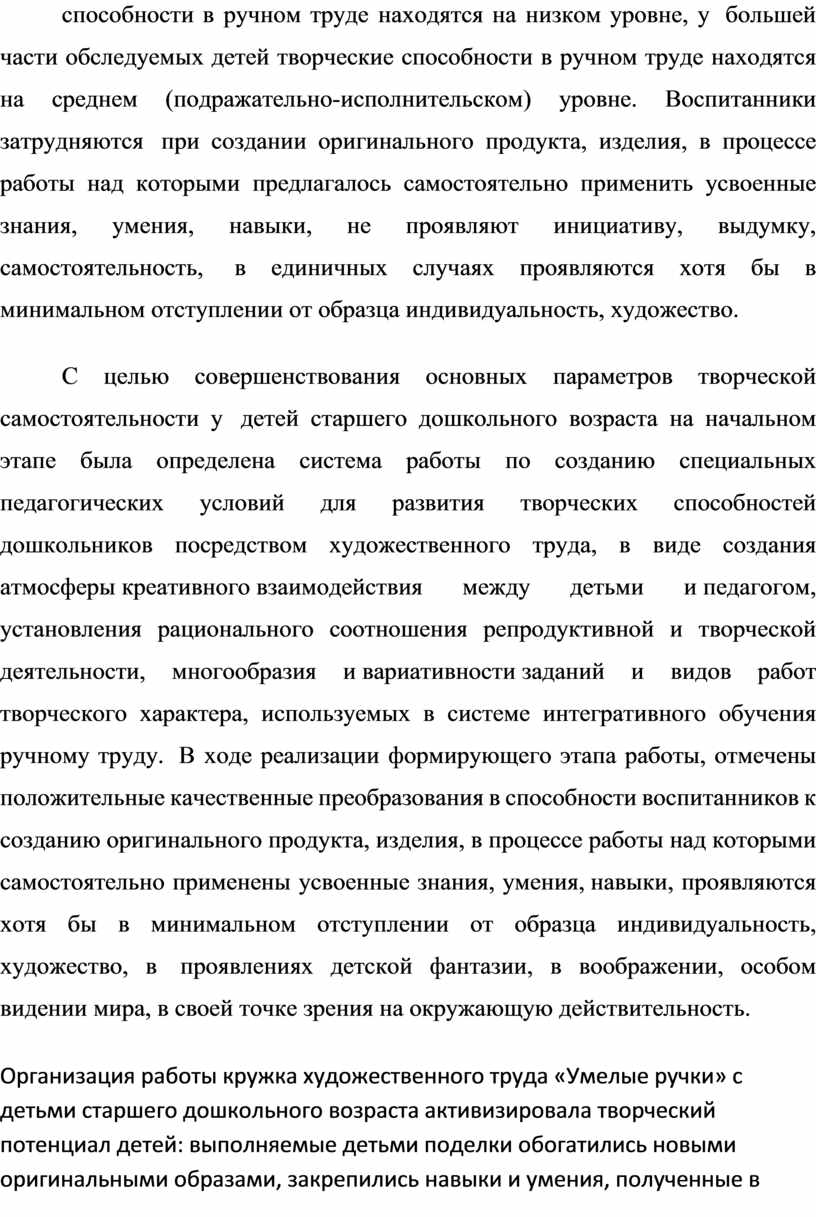 способности в ручном труде находятся на низком уровне, у большей части обследуемых детей творческие способности в ручном труде находятся на среднем (подражательно-исполнительском) уровне. Воспитанники затрудняются при создании оригинального продукта, изделия, в процессе работы над которыми предлагалось самостоятельно применить усвоенные знания, умения, навыки, не проявляют инициативу, выдумку, самостоятельность, в единичных случаях проявляются хотя бы в минимальном отступлении от образца индивидуальность, художество.

С целью совершенствования основных параметров творческой самостоятельности у детей старшего дошкольного возраста на начальном этапе была определена система работы по созданию специальных педагогических условий для развития творческих способностей дошкольников посредством художественного труда, в виде создания атмосферы креативного взаимодействия между детьми и педагогом, установления рационального соотношения репродуктивной и творческой деятельности, многообразия и вариативности заданий и видов работ творческого характера, используемых в системе интегративного обучения ручному труду. В ходе реализации формирующего этапа работы, отмечены положительные качественные преобразования в способности воспитанников к созданию оригинального продукта, изделия, в процессе работы над которыми самостоятельно применены усвоенные знания, умения, навыки, проявляются хотя бы в минимальном отступлении от образца индивидуальность, художество, в проявлениях детской фантазии, в воображении, особом видении мира, в своей точке зрения на окружающую действительность.

Организация работы кружка художественного труда «Умелые ручки» с детьми старшего дошкольного возраста активизировала творческий потенциал детей: выполняемые детьми поделки обогатились новыми оригинальными образами, закрепились навыки и умения, полученные в